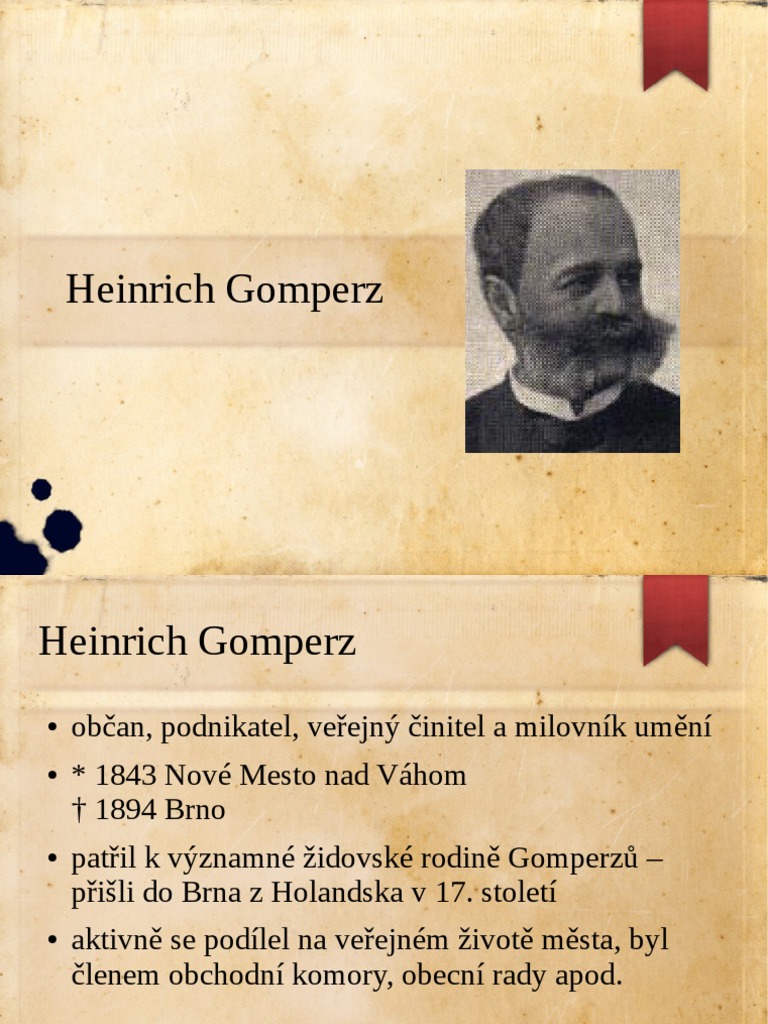 Heinrich Gomperz

Heinrich Gomperz

• občan, podnikatel, veřejný činitel a milovník umění
• * 1843 Nové Mesto nad Váhom
† 1894 Brno
• patřil k významné židovské rodině Gomperzů – přišli do Brna z Holandska v 17. století
• aktivně se podílel na veřejném životě města, byl členem obchodní komory, obecní rady apod.